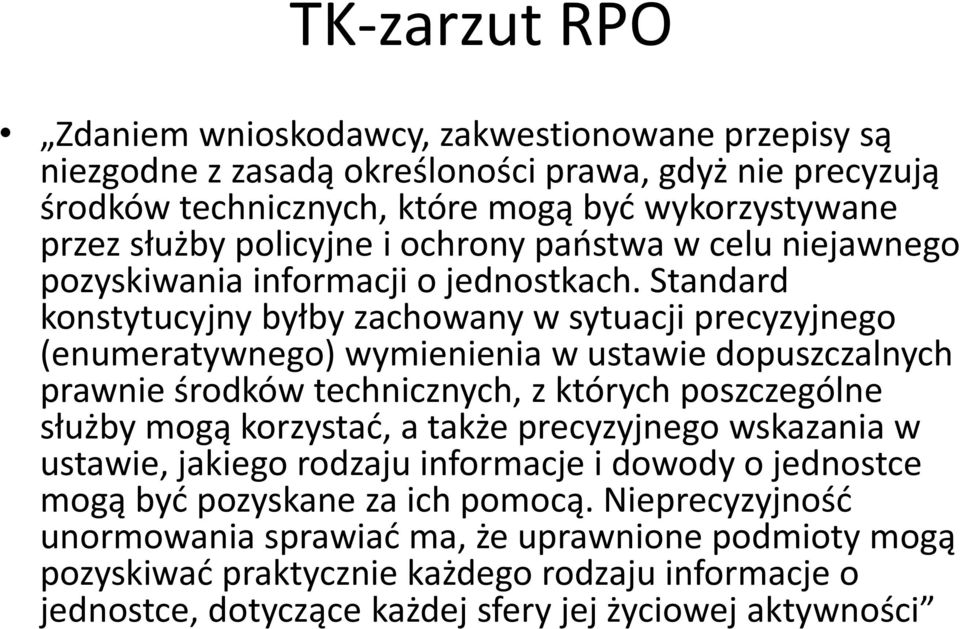 TK-zarzut RPO

• „Zdaniem wnioskodawcy, zakwestionowane przepisy są niezgodne z zasadą określoności prawa, gdyż nie precyzują środków technicznych, które mogą być wykorzystywane przez służby policyjne i ochrony państwa w celu niejawnego pozyskiwania informacji o jednostkach. Standard konstytucyjny byłby zachowany w sytuacji precyzyjnego (enumeratywnego) wymienienia w ustawie dopuszczalnych prawnie środków technicznych, z których poszczególne służby mogą korzystać, a także precyzyjnego wskazania w ustawie, jakiego rodzaju informacje i dowody o jednostce mogą być pozyskane za ich pomocą. Nieprecyzyjność unormowania sprawiać ma, że uprawnione podmioty mogą pozyskiwać praktycznie każdego rodzaju informacje o jednostce, dotyczące każdej sfery jej życiowej aktywności”